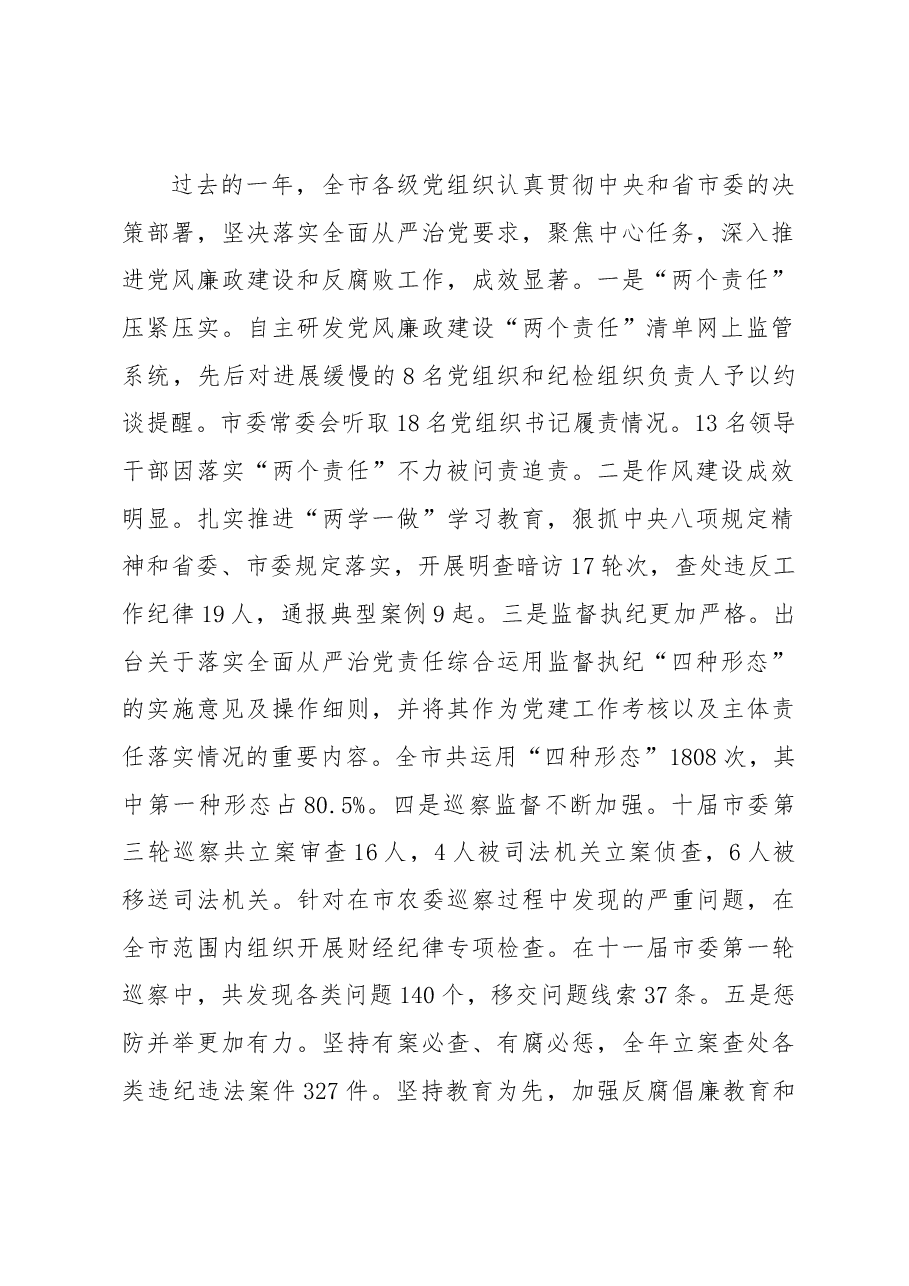 过去的一年，全市各级党组织认真贯彻中央和省市委的决策部署，坚决落实全面从严治党要求，聚焦中心任务，深入推进党风廉政建设和反腐败工作，成效显著。一是“两个责任”压紧压实。自主研发党风廉政建设“两个责任”清单网上监管系统，先后对进展缓慢的8名党组织和纪检组织负责人予以约谈提醒。市委常委会听取18名党组织书记履责情况。13名领导干部因落实“两个责任”不力被问责追责。二是作风建设成效明显。扎实推进“两学一做”学习教育，狠抓中央八项规定精神和省委、市委规定落实，开展明查暗访17轮次，查处违反工作纪律19人，通报典型案例9起。三是监督执纪更加严格。出台关于落实全面从严治党责任综合运用监督执纪“四种形态”的实施意见及操作细则，并将其作为党建工作考核以及主体责任落实情况的重要内容。全市共运用“四种形态”1808次，其中第一种形态占80.5%。四是巡察监督不断加强。十届市委第三轮巡察共立案审查16人，4人被司法机关立案侦查，6人被移送司法机关。针对在市农委巡察过程中发现的严重问题，在全市范围内组织开展财经纪律专项检查。在十一届市委第一轮巡察中，共发现各类问题140个，移交问题线索37条。五是惩防并举更加有力。坚持有案必查、有腐必惩，全年立案查处各类违纪违法案件327件。坚持教育为先，加强反腐倡廉教育和